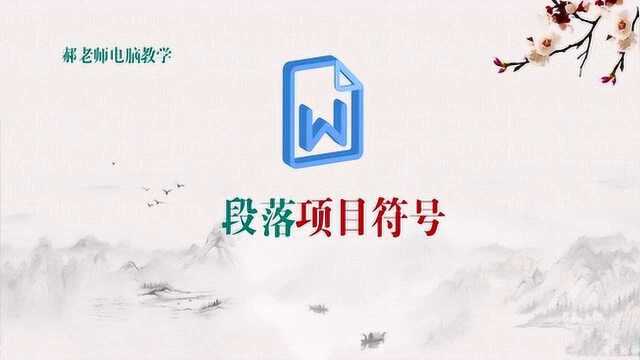 郝老师电脑教学

W

段落项目符号